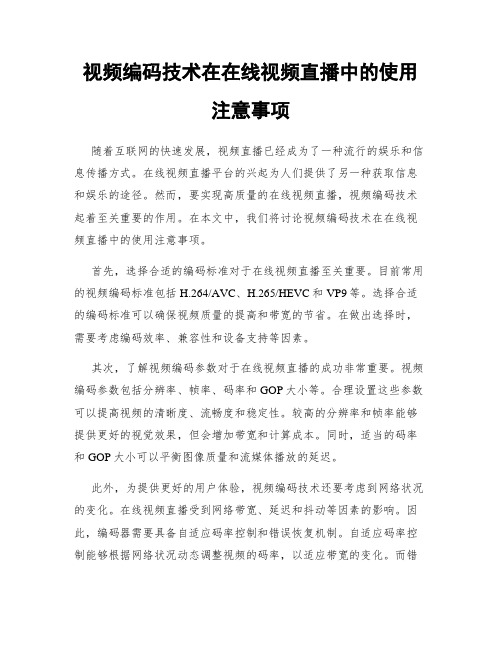 视频编码技术在在线视频直播中的使用注意事项

随着互联网的快速发展，视频直播已经成为了一种流行的娱乐和信息传播方式。在线视频直播平台的兴起为人们提供了另一种获取信息和娱乐的途径。然而，要实现高质量的在线视频直播，视频编码技术起着至关重要的作用。在本文中，我们将讨论视频编码技术在在线视频直播中的使用注意事项。

首先，选择合适的编码标准对于在线视频直播至关重要。目前常用的视频编码标准包括 H.264/AVC、H.265/HEVC 和 VP9 等。选择合适的编码标准可以确保视频质量的提高和带宽的节省。在做出选择时，需要考虑编码效率、兼容性和设备支持等因素。

其次，了解视频编码参数对于在线视频直播的成功非常重要。视频编码参数包括分辨率、帧率、码率和 GOP 大小等。合理设置这些参数可以提高视频的清晰度、流畅度和稳定性。较高的分辨率和帧率能够提供更好的视觉效果，但会增加带宽和计算成本。同时，适当的码率和 GOP 大小可以平衡图像质量和流媒体播放的延迟。

此外，为提供更好的用户体验，视频编码技术还要考虑到网络状况的变化。在线视频直播受到网络带宽、延迟和抖动等因素的影响。因此，编码器需要具备自适应码率控制和错误恢复机制。自适应码率控制能够根据网络状况动态调整视频的码率，以适应带宽的变化。而错